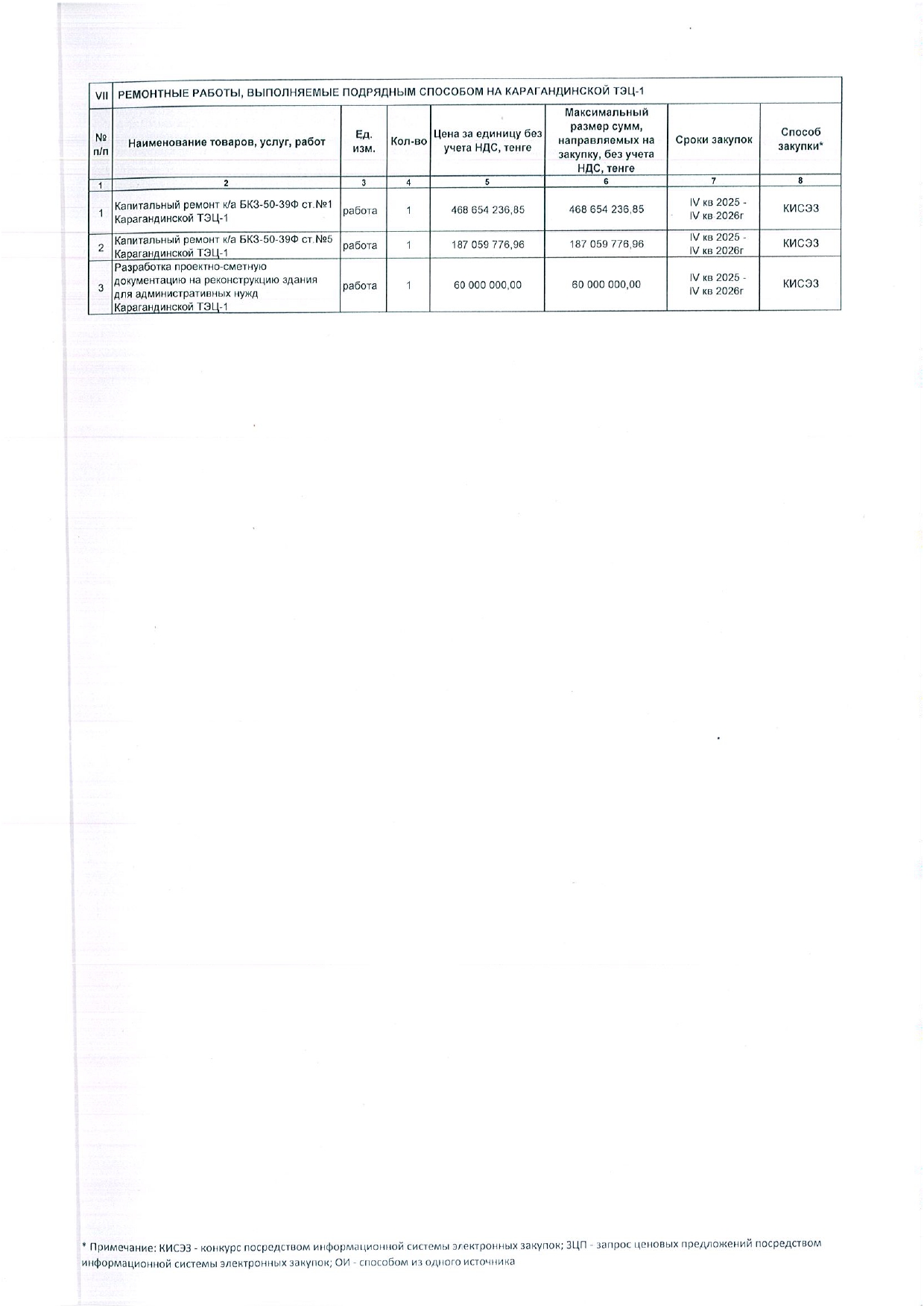 | VII | РЕМОНТНЫЕ РАБОТЫ, ВЫПОЛНЯЕМЫЕ ПОДРЯДНЫМ СПОСОБОМ НА КАРАГАНДИНСКОЙ ТЭЦ-1 | | | | | | |
|---|---|---|---|---|---|---|---|
| № п/п | Наименование товаров, услуг, работ | Ед. изм. | Кол-во | Цена за единицу без учета НДС, тенге | Максимальный размер сумм, направляемых на закупку, без учета НДС, тенге | Сроки закупок | Способ закупки* |
| 1 | 2 | 3 | 4 | 5 | 6 | 7 | 8 |
| 1 | Капитальный ремонт к/а БКЗ-50-39Ф ст.№1 Карагандинской ТЭЦ-1 | работа | 1 | 468 654 236,85 | 468 654 236,85 | IV кв 2025 - IV кв 2026г | КИСЭЗ |
| 2 | Капитальный ремонт к/а БКЗ-50-39Ф ст.№5 Карагандинской ТЭЦ-1 | работа | 1 | 187 059 776,96 | 187 059 776,96 | IV кв 2025 - IV кв 2026г | КИСЭЗ |
| 3 | Разработка проектно-сметную документацию на реконструкцию здания для административных нужд Карагандинской ТЭЦ-1 | работа | 1 | 60 000 000,00 | 60 000 000,00 | IV кв 2025 - IV кв 2026г | КИСЭЗ |

* Примечание: КИСЭЗ - конкурс посредством информационной системы электронных закупок; ЗЦП - запрос ценовых предложений посредством информационной системы электронных закупок; ОИ - способом из одного источника